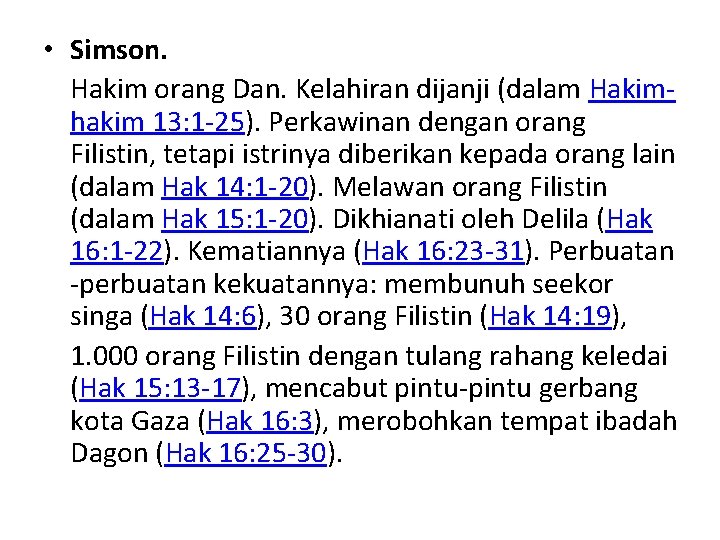 • Simson.

Hakim orang Dan. Kelahiran dijanji (dalam Hakim-hakim 13:1-25). Perkawinan dengan orang Filistin, tetapi istrinya diberikan kepada orang lain (dalam Hak 14:1-20). Melawan orang Filistin (dalam Hak 15:1-20). Dikhianati oleh Delila (Hak 16:1-22). Kematiannya (Hak 16:23-31). Perbuatan -perbuatan kekuatannya: membunuh seekor singa (Hak 14:6), 30 orang Filistin (Hak 14:19),

1.000 orang Filistin dengan tulang rahang keledai (Hak 15:13-17), mencabut pintu-pintu gerbang kota Gaza (Hak 16:3), merobohkan tempat ibadah Dagon (Hak 16:25-30).